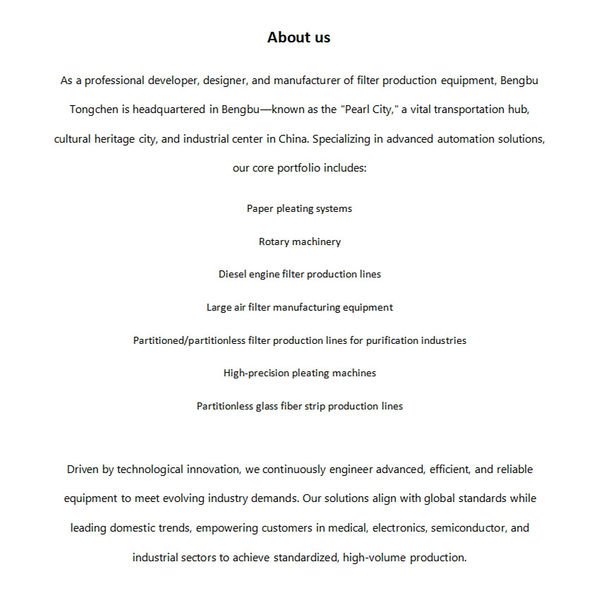 About us

As a professional developer, designer, and manufacturer of filter production equipment, Bengbu Tongchen is headquartered in Bengbu—known as the "Pearl City," a vital transportation hub, cultural heritage city, and industrial center in China. Specializing in advanced automation solutions, our core portfolio includes:

Paper pleating systems

Rotary machinery

Diesel engine filter production lines

Large air filter manufacturing equipment

Partitioned/partitionless filter production lines for purification industries

High-precision pleating machines

Partitionless glass fiber strip production lines

Driven by technological innovation, we continuously engineer advanced, efficient, and reliable equipment to meet evolving industry demands. Our solutions align with global standards while leading domestic trends, empowering customers in medical, electronics, semiconductor, and industrial sectors to achieve standardized, high-volume production.